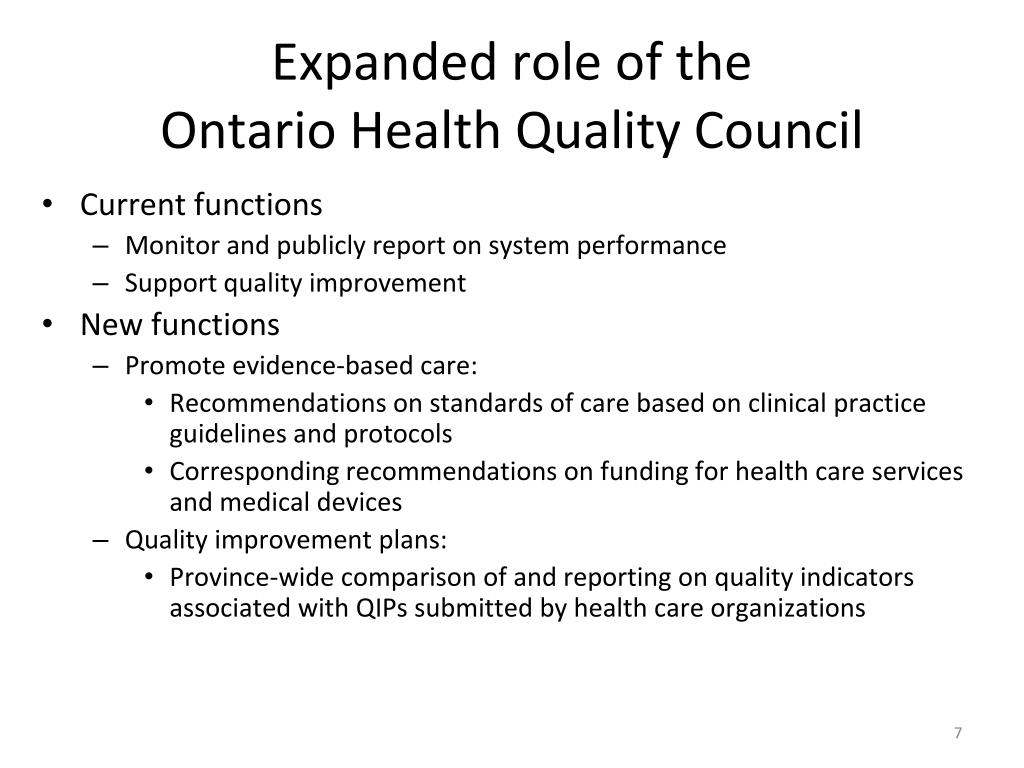 Expanded role of the
Ontario Health Quality Council

• Current functions
  – Monitor and publicly report on system performance
  – Support quality improvement
• New functions
  – Promote evidence-based care:
    • Recommendations on standards of care based on clinical practice guidelines and protocols
    • Corresponding recommendations on funding for health care services and medical devices
  – Quality improvement plans:
    • Province-wide comparison of and reporting on quality indicators associated with QIPs submitted by health care organizations

7